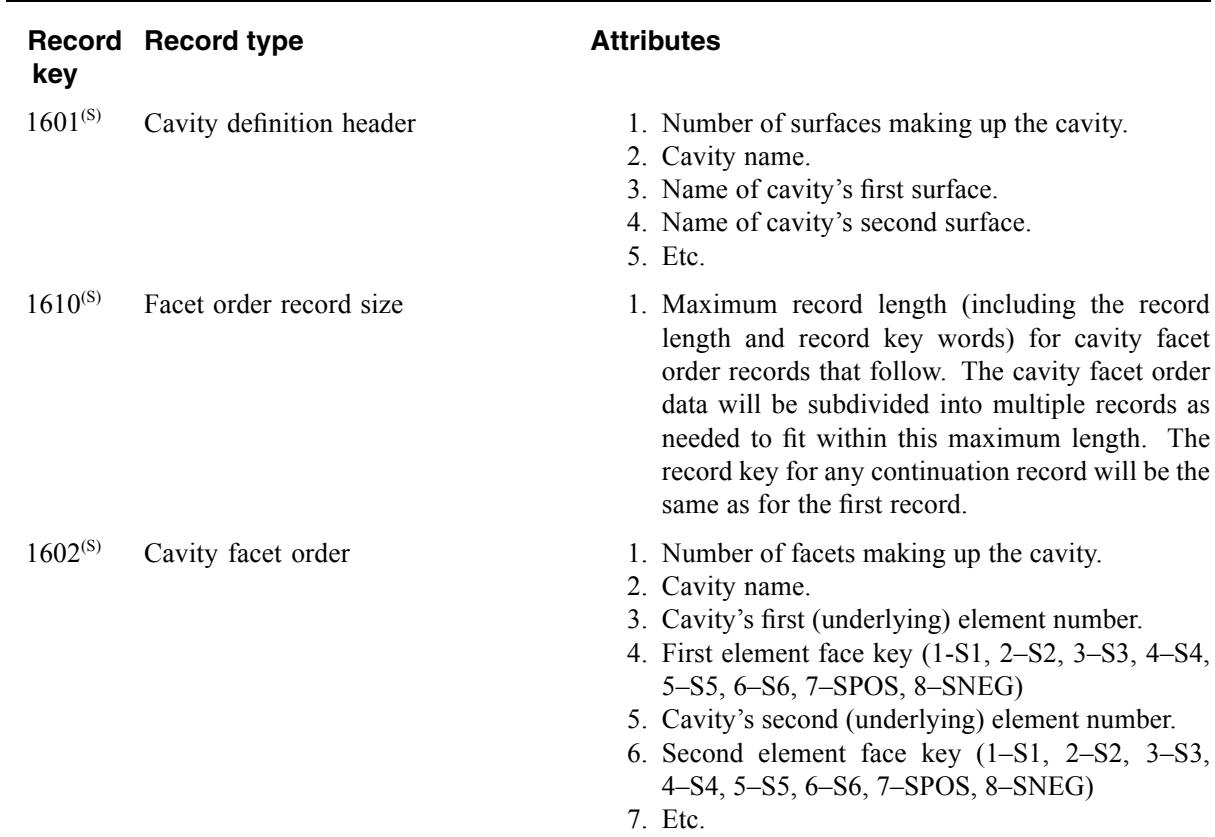 | Record key | Record type | Attributes |
|---|---|---|
| $1601^{(S)}$ | Cavity definition header | 1. Number of surfaces making up the cavity. 2. Cavity name. 3. Name of cavity's first surface. 4. Name of cavity's second surface. 5. Etc. |
| $1610^{(S)}$ | Facet order record size | 1. Maximum record length (including the record length and record key words) for cavity facet order records that follow. The cavity facet order data will be subdivided into multiple records as needed to fit within this maximum length. The record key for any continuation record will be the same as for the first record. |
| $1602^{(S)}$ | Cavity facet order | 1. Number of facets making up the cavity. 2. Cavity name. 3. Cavity's first (underlying) element number. 4. First element face key (1-S1, 2–S2, 3–S3, 4–S4, 5–S5, 6–S6, 7–SPOS, 8–SNEG) 5. Cavity's second (underlying) element number. 6. Second element face key (1–S1, 2–S2, 3–S3, 4–S4, 5–S5, 6–S6, 7–SPOS, 8–SNEG) 7. Etc. |